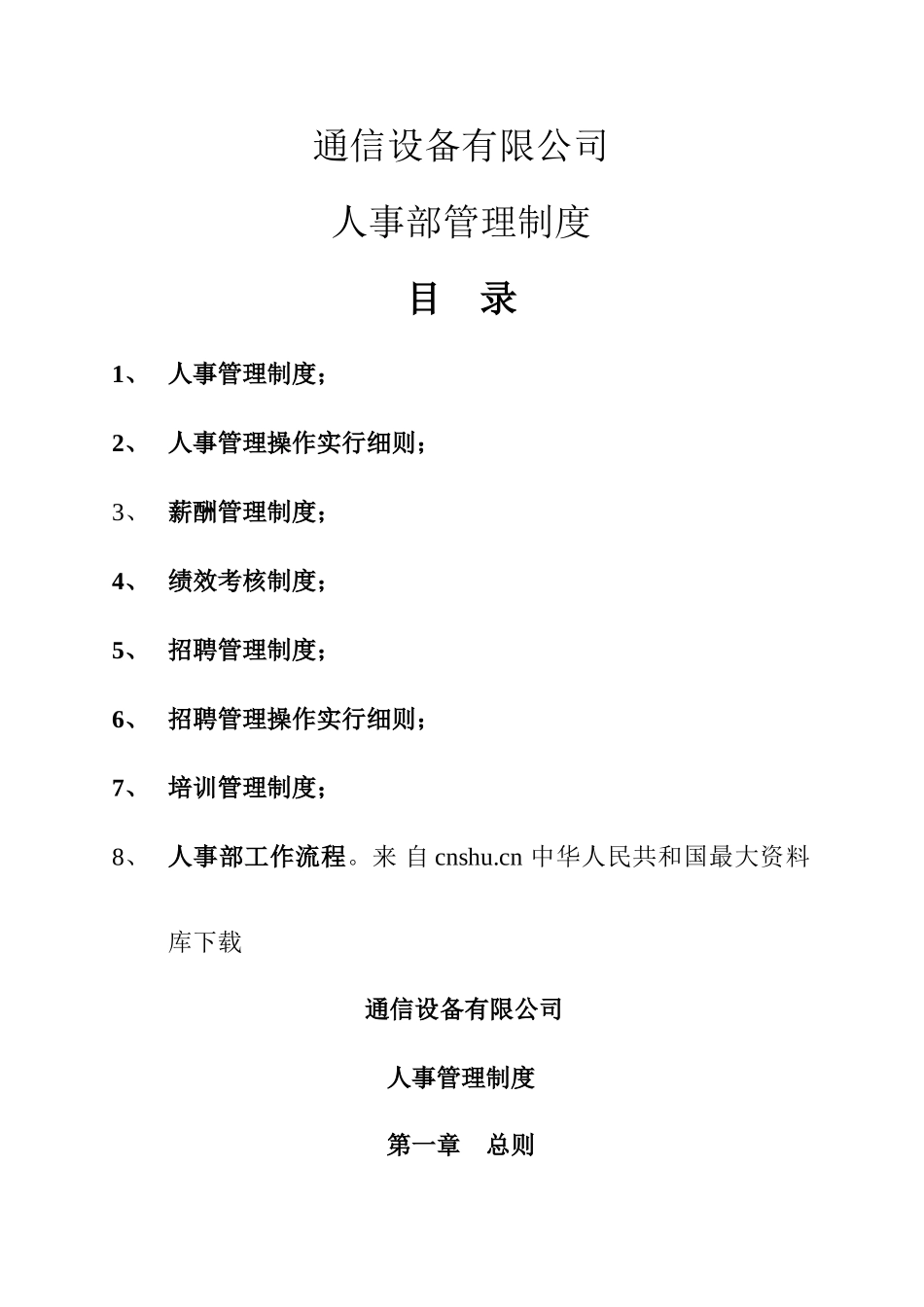 通信设备有限公司

人事部管理制度

目　录

1、　人事管理制度；

2、　人事管理操作实行细则；

3、　薪酬管理制度；

4、　绩效考核制度；

5、　招聘管理制度；

6、　招聘管理操作实行细则；

7、　培训管理制度；

8、　人事部工作流程。来 自 cnshu.cn 中华人民共和国最大资料库下载

通信设备有限公司

人事管理制度

第一章　总则